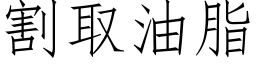 割取油脂